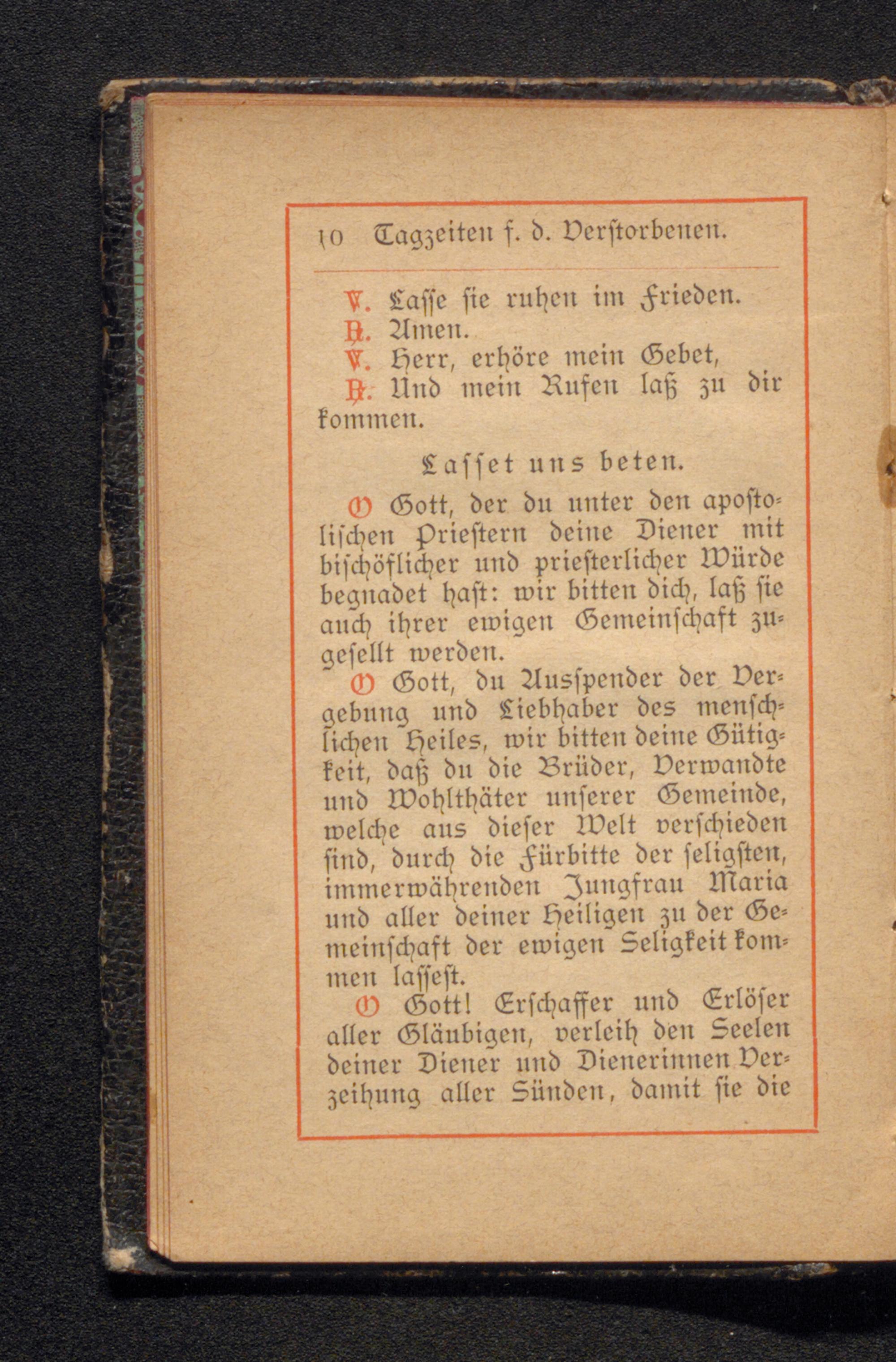 10 Tagzeiten f. d. Verstorbenen.

℣. Lasse sie ruhen im Frieden.
℟. Amen.
℣. Herr, erhöre mein Gebet,
℟. Und mein Rufen laß zu dir kommen.

Lasset uns beten.

O Gott, der du unter den apostolischen Priestern deine Diener mit bischöflicher und priesterlicher Würde begnadet hast: wir bitten dich, laß sie auch ihrer ewigen Gemeinschaft zugesellt werden.

O Gott, du Ausspender der Vergebung und Liebhaber des menschlichen Heiles, wir bitten deine Gütigkeit, daß du die Brüder, Verwandte und Wohlthäter unserer Gemeinde, welche aus dieser Welt verschieden sind, durch die Fürbitte der seligsten, immerwährenden Jungfrau Maria und aller deiner Heiligen zu der Gemeinschaft der ewigen Seligkeit kommen lassest.

O Gott! Erschaffer und Erlöser aller Gläubigen, verleih den Seelen deiner Diener und Dienerinnen Verzeihung aller Sünden, damit sie die